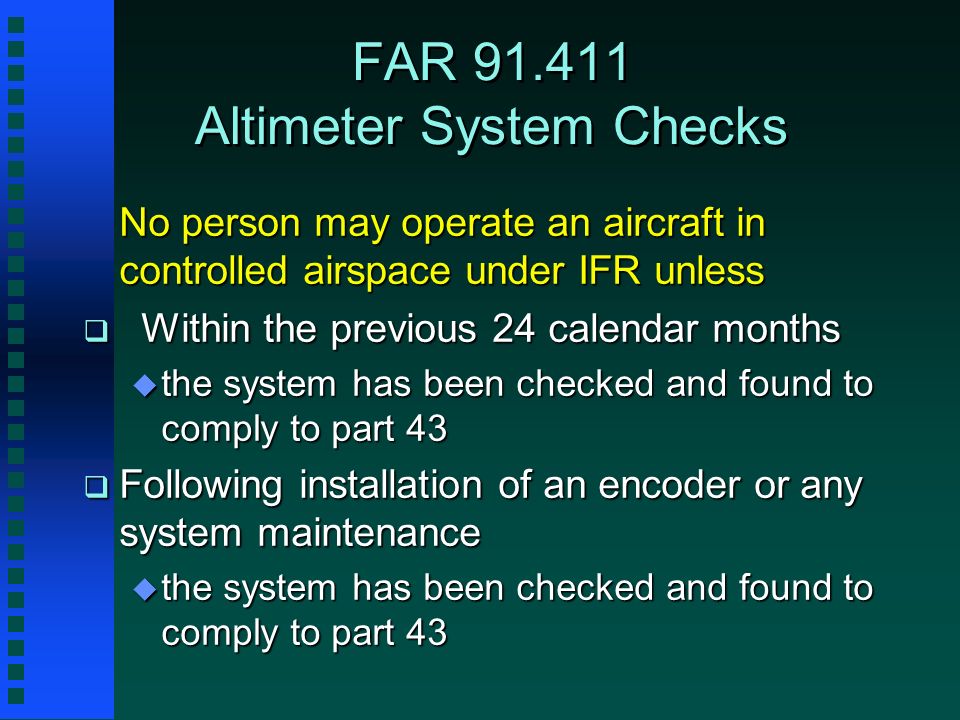 FAR 91.411
Altimeter System Checks

No person may operate an aircraft in controlled airspace under IFR unless

❑ Within the previous 24 calendar months
◆ the system has been checked and found to comply to part 43

❑ Following installation of an encoder or any system maintenance
◆ the system has been checked and found to comply to part 43